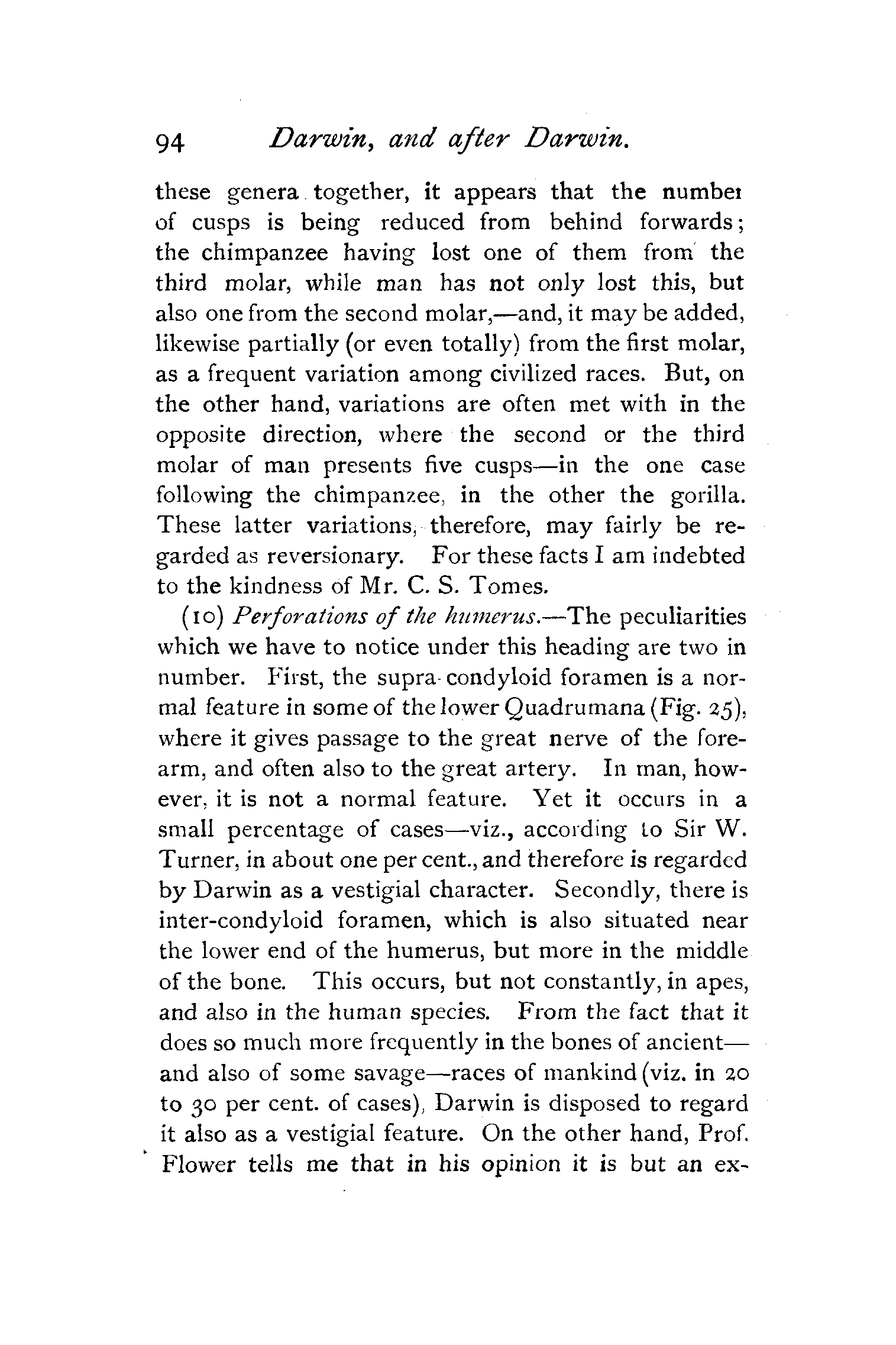 94 Darwin, and after Darwin.

these genera together, it appears that the number of cusps is being reduced from behind forwards; the chimpanzee having lost one of them from the third molar, while man has not only lost this, but also one from the second molar,—and, it may be added, likewise partially (or even totally) from the first molar, as a frequent variation among civilized races. But, on the other hand, variations are often met with in the opposite direction, where the second or the third molar of man presents five cusps—in the one case following the chimpanzee, in the other the gorilla. These latter variations, therefore, may fairly be regarded as reversionary. For these facts I am indebted to the kindness of Mr. C. S. Tomes.

(10) Perforations of the humerus.—The peculiarities which we have to notice under this heading are two in number. First, the supra-condyloid foramen is a normal feature in some of the lower Quadrumana (Fig. 25), where it gives passage to the great nerve of the forearm, and often also to the great artery. In man, however, it is not a normal feature. Yet it occurs in a small percentage of cases—viz., according to Sir W. Turner, in about one per cent., and therefore is regarded by Darwin as a vestigial character. Secondly, there is inter-condyloid foramen, which is also situated near the lower end of the humerus, but more in the middle of the bone. This occurs, but not constantly, in apes, and also in the human species. From the fact that it does so much more frequently in the bones of ancient—and also of some savage—races of mankind (viz. in 20 to 30 per cent. of cases), Darwin is disposed to regard it also as a vestigial feature. On the other hand, Prof. Flower tells me that in his opinion it is but an ex-